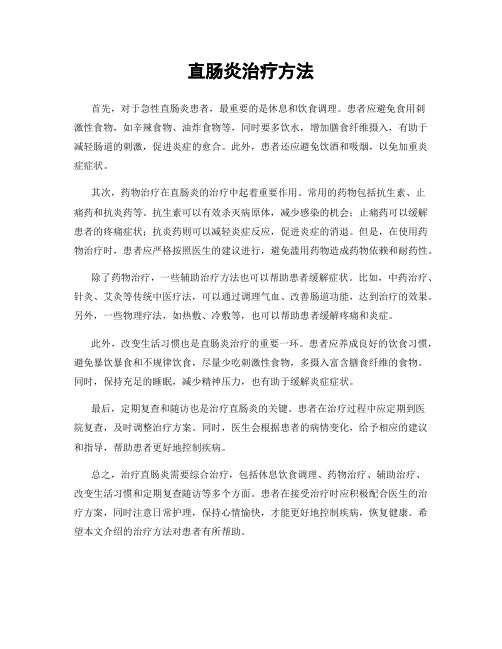 直肠炎治疗方法

首先，对于急性直肠炎患者，最重要的是休息和饮食调理。患者应避免食用刺激性食物，如辛辣食物、油炸食物等，同时要多饮水，增加膳食纤维摄入，有助于减轻肠道的刺激，促进炎症的愈合。此外，患者还应避免饮酒和吸烟，以免加重炎症症状。

其次，药物治疗在直肠炎的治疗中起着重要作用。常用的药物包括抗生素、止痛药和抗炎药等。抗生素可以有效杀灭病原体，减少感染的机会；止痛药可以缓解患者的疼痛症状；抗炎药则可以减轻炎症反应，促进炎症的消退。但是，在使用药物治疗时，患者应严格按照医生的建议进行，避免滥用药物造成药物依赖和耐药性。

除了药物治疗，一些辅助治疗方法也可以帮助患者缓解症状。比如，中药治疗、针灸、艾灸等传统中医疗法，可以通过调理气血、改善肠道功能，达到治疗的效果。另外，一些物理疗法，如热敷、冷敷等，也可以帮助患者缓解疼痛和炎症。

此外，改变生活习惯也是直肠炎治疗的重要一环。患者应养成良好的饮食习惯，避免暴饮暴食和不规律饮食，尽量少吃刺激性食物，多摄入富含膳食纤维的食物。同时，保持充足的睡眠，减少精神压力，也有助于缓解炎症症状。

最后，定期复查和随访也是治疗直肠炎的关键。患者在治疗过程中应定期到医院复查，及时调整治疗方案。同时，医生会根据患者的病情变化，给予相应的建议和指导，帮助患者更好地控制疾病。

总之，治疗直肠炎需要综合治疗，包括休息饮食调理、药物治疗、辅助治疗、改变生活习惯和定期复查随访等多个方面。患者在接受治疗时应积极配合医生的治疗方案，同时注意日常护理，保持心情愉快，才能更好地控制疾病，恢复健康。希望本文介绍的治疗方法对患者有所帮助。